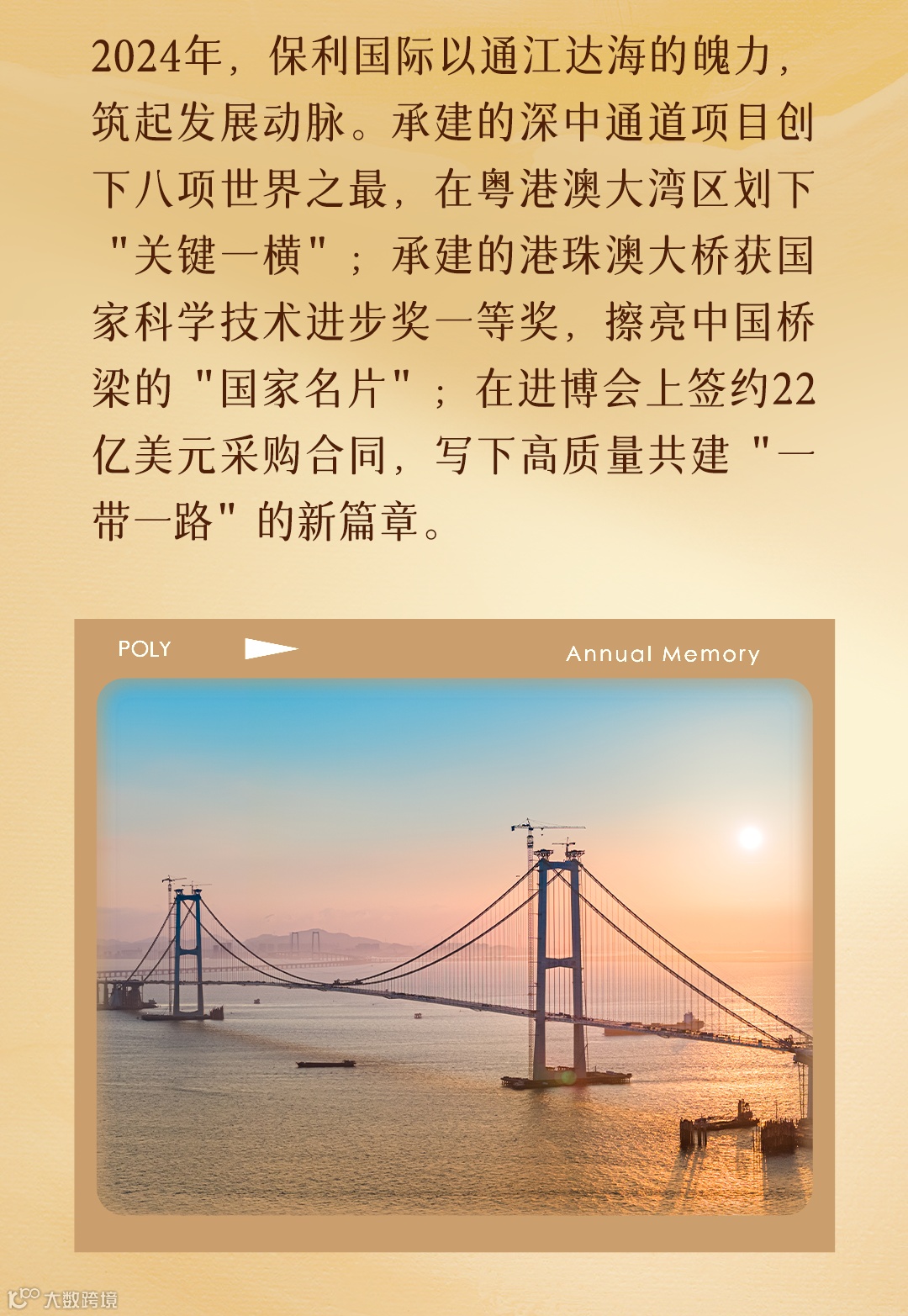 2024年，保利国际以通江达海的魄力，筑起发展动脉。承建的深中通道项目创下八项世界之最，在粤港澳大湾区划下“关键一横”；承建的港珠澳大桥获国家科学技术进步奖一等奖，擦亮中国桥梁的“国家名片”；在进博会上签约22亿美元采购合同，写下高质量共建“一带一路”的新篇章。

POLY

Annual Memory

大数跨境